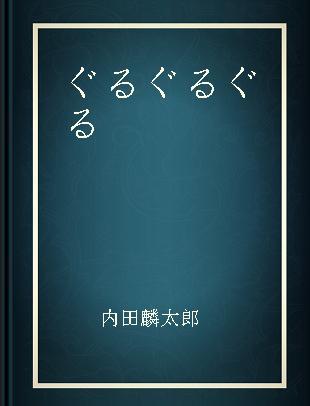 ぐるぐるぐる

内田麟太郎